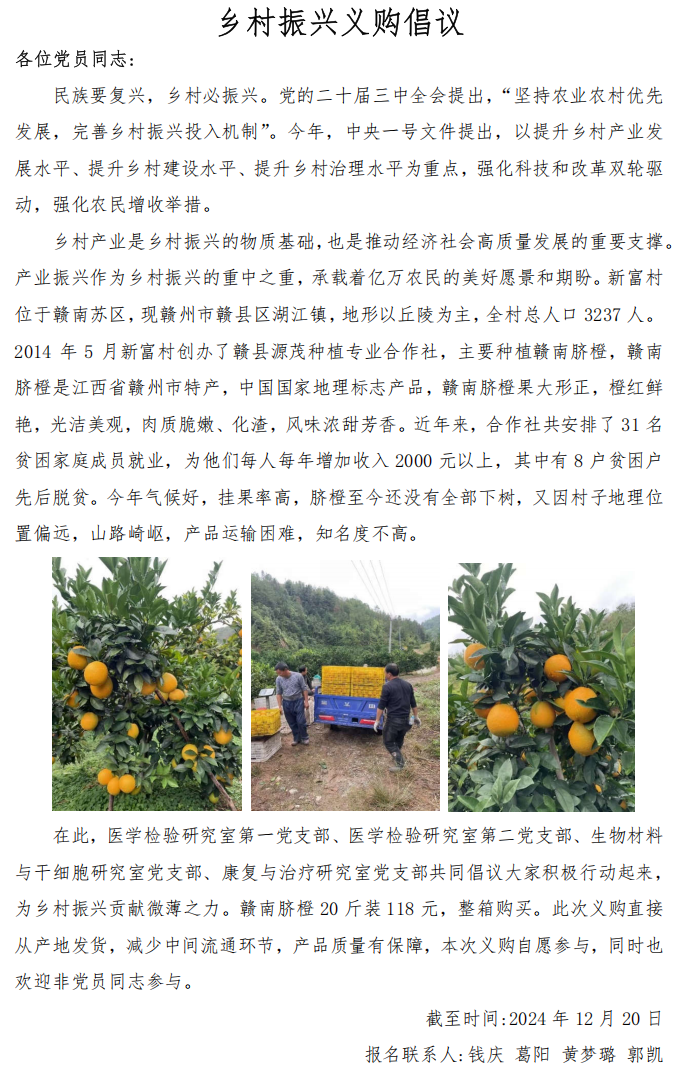 乡村振兴义购倡议

各位党员同志：

民族要复兴，乡村必振兴。党的二十届三中全会提出，“坚持农业农村优先发展，完善乡村振兴投入机制”。今年，中央一号文件提出，以提升乡村产业发展水平、提升乡村建设水平、提升乡村治理水平为重点，强化科技和改革双轮驱动，强化农民增收举措。

乡村产业是乡村振兴的物质基础，也是推动经济社会高质量发展的重要支撑。产业振兴作为乡村振兴的重中之重，承载着亿万农民的美好愿景和期盼。新富村位于赣南苏区，现赣州市赣县区湖江镇，地形以丘陵为主，全村总人口3237人。2014年5月新富村创办了赣县源茂种植专业合作社，主要种植赣南脐橙，赣南脐橙是江西省赣州市特产，中国国家地理标志产品，赣南脐橙果大形正，橙红鲜艳，光洁美观，肉质脆嫩、化渣，风味浓甜芳香。近年来，合作社共安排了31名贫困家庭成员就业，为他们每人每年增加收入2000元以上，其中有8户贫困户先后脱贫。今年气候好，挂果率高，脐橙至今还没有全部下树，又因村子地理位置偏远，山路崎岖，产品运输困难，知名度不高。

在此，医学检验研究室第一党支部、医学检验研究室第二党支部、生物材料与干细胞研究室党支部、康复与治疗研究室党支部共同倡议大家积极行动起来，为乡村振兴贡献微薄之力。赣南脐橙20斤装118元，整箱购买。此次义购直接从产地发货，减少中间流通环节，产品质量有保障，本次义购自愿参与，同时也欢迎非党员同志参与。

截至时间:2024年12月20日

报名联系人:钱庆 葛阳 黄梦璐 郭凯